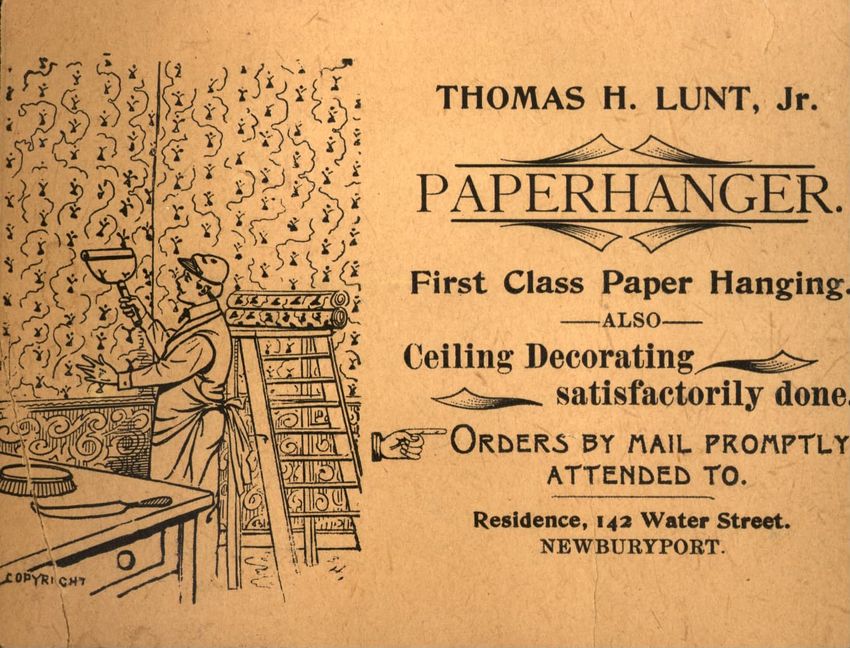 COPYRIGHT

THOMAS H. LUNT, Jr.

PAPERHANGER.

First Class Paper Hanging.

—ALSO—

Ceiling Decorating satisfactorily done.

ORDERS BY MAIL PROMPTLY ATTENDED TO.

Residence, 142 Water Street.
NEWBURYPORT.